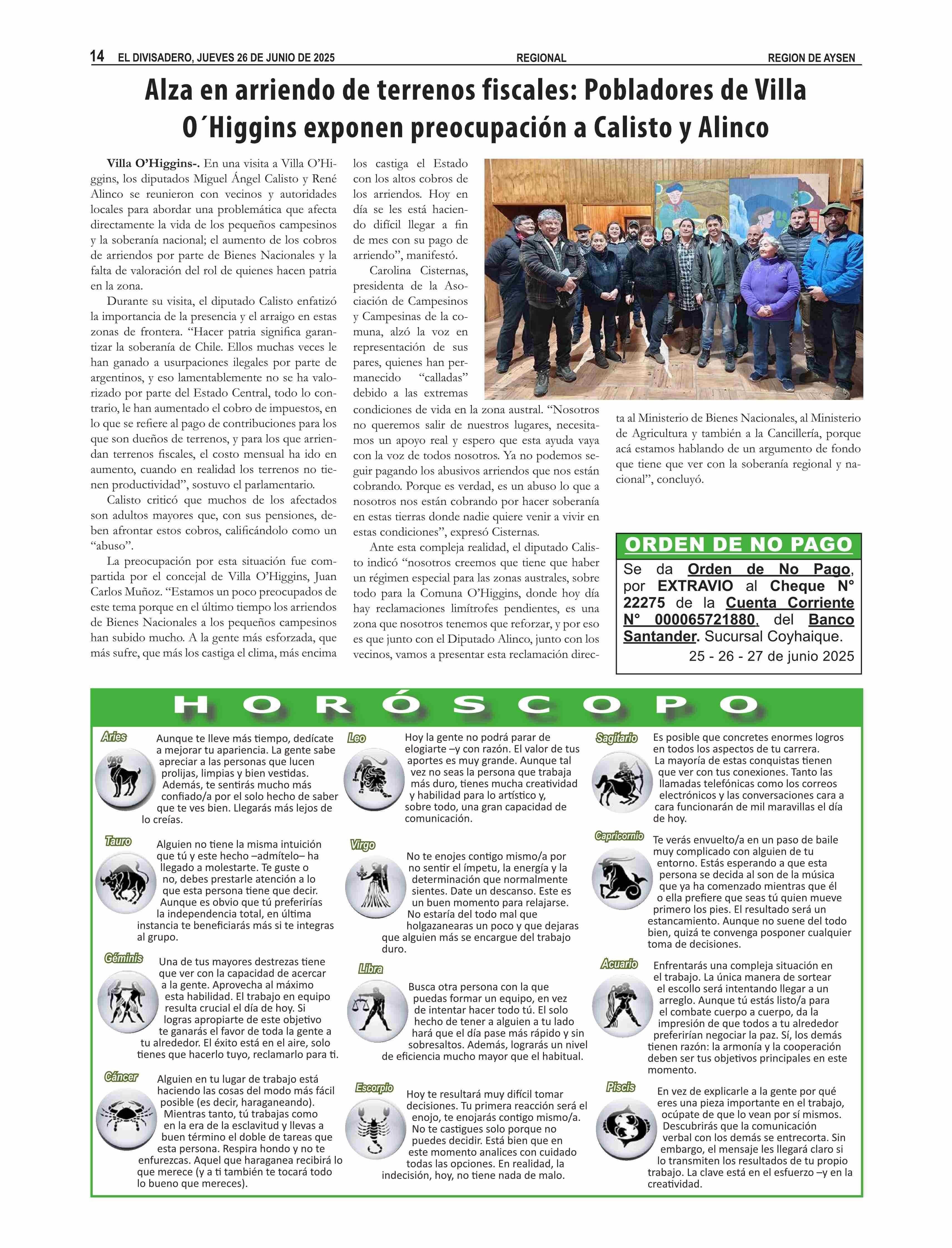 14 EL DIVISADERO, JUEVES 26 DE JUNIO DE 2025 REGIONAL REGION DE AYSEN

Alza en arriendo de terrenos fiscales: Pobladores de Villa O´Higgins exponen preocupación a Calisto y Alinco

Villa O'Higgins-. En una visita a Villa O'Higgins, los diputados Miguel Ángel Calisto y René Alinco se reunieron con vecinos y autoridades locales para abordar una problemática que afecta directamente la vida de los pequeños campesinos y la soberanía nacional; el aumento de los cobros de arriendos por parte de Bienes Nacionales y la falta de valoración del rol de quienes hacen patria en la zona.

Durante su visita, el diputado Calisto enfatizó la importancia de la presencia y el arraigo en estas zonas de frontera. "Hacer patria significa garantizar la soberanía de Chile. Ellos muchas veces le han ganado a usurpaciones ilegales por parte de argentinos, y eso lamentablemente no se ha valorizado por parte del Estado Central, todo lo contrario, le han aumentado el cobro de impuestos, en lo que se refiere al pago de contribuciones para los que son dueños de terrenos, y para los que arriendan terrenos fiscales, el costo mensual ha ido en aumento, cuando en realidad los terrenos no tienen productividad", sostuvo el parlamentario.

Calisto criticó que muchos de los afectados son adultos mayores que, con sus pensiones, deben afrontar estos cobros, calificándolo como un "abuso".

La preocupación por esta situación fue compartida por el concejal de Villa O'Higgins, Juan Carlos Muñoz. "Estamos un poco preocupados de este tema porque en el último tiempo los arriendos de Bienes Nacionales a los pequeños campesinos han subido mucho. A la gente más esforzada, que más sufre, que más los castiga el clima, más encima los castiga el Estado con los altos cobros de los arriendos. Hoy en día se les está haciendo difícil llegar a fin de mes con su pago de arriendo", manifestó.

Carolina Cisternas, presidenta de la Asociación de Campesinos y Campesinas de la comuna, alzó la voz en representación de sus pares, quienes han permanecido "calladas" debido a las extremas condiciones de vida en la zona austral. "Nosotros no queremos salir de nuestros lugares, necesitamos un apoyo real y espero que esta ayuda vaya con la voz de todos nosotros. Ya no podemos seguir pagando los abusivos arriendos que nos están cobrando. Porque es verdad, es un abuso lo que a nosotros nos están cobrando por hacer soberanía en estas tierras donde nadie quiere venir a vivir en estas condiciones", expresó Cisternas.

Ante esta compleja realidad, el diputado Calisto indicó "nosotros creemos que tiene que haber un régimen especial para las zonas australes, sobre todo para la Comuna O'Higgins, donde hoy día hay reclamaciones limítrofes pendientes, es una zona que nosotros tenemos que reforzar, y por eso es que junto con el Diputado Alinco, junto con los vecinos, vamos a presentar esta reclamación directa al Ministerio de Bienes Nacionales, al Ministerio de Agricultura y también a la Cancillería, porque acá estamos hablando de un argumento de fondo que tiene que ver con la soberanía regional y nacional", concluyó.

ORDEN DE NO PAGO
Se da Orden de No Pago, por EXTRAVIO al Cheque N° 22275 de la Cuenta Corriente N° 000065721880, del Banco Santander. Sucursal Coyhaique.
25 - 26 - 27 de junio 2025

HORÓSCOPO

Aries
Aunque te lleve más tiempo, dedícate a mejorar tu apariencia. La gente sabe apreciar a las personas que lucen prolijas, limpias y bien vestidas. Además, te sentirás mucho más confiado/a por el solo hecho de saber que te ves bien. Llegarás más lejos de lo creías.

Tauro
Alguien no tiene la misma intuición que tú y este hecho –admítelo– ha llegado a molestarte. Te guste o no, debes prestarle atención a lo que esta persona tiene que decir. Aunque es obvio que tú preferirías la independencia total, en última instancia te beneficiarás más si te integras al grupo.

Géminis
Una de tus mayores destrezas tiene que ver con la capacidad de acercar a la gente. Aprovecha al máximo esta habilidad. El trabajo en equipo resulta crucial el día de hoy. Si logras apropiarte de este objetivo te ganarás el favor de toda la gente a tu alrededor. El éxito está en el aire, solo tienes que hacerlo tuyo, reclamarlo para ti.

Cáncer
Alguien en tu lugar de trabajo está haciendo las cosas del modo más fácil posible (es decir, haraganeando). Mientras tanto, tú trabajas como en la era de la esclavitud y llevas a buen término el doble de tareas que esta persona. Respira hondo y no te enfurezcas. Aquel que haraganea recibirá lo que merece (y a ti también te tocará todo lo bueno que mereces).

Leo
Hoy la gente no podrá parar de elogiarte –y con razón. El valor de tus aportes es muy grande. Aunque tal vez no seas la persona que trabaja más duro, tienes mucha creatividad y habilidad para lo artístico y, sobre todo, una gran capacidad de comunicación.

Virgo
No te enojes contigo mismo/a por no sentir el ímpetu, la energía y la determinación que normalmente sientes. Date un descanso. Este es un buen momento para relajarse. No estaría del todo mal que holgazanearas un poco y que dejaras que alguien más se encargue del trabajo duro.

Libra
Busca otra persona con la que puedas formar un equipo, en vez de intentar hacer todo tú. El solo hecho de tener a alguien a tu lado hará que el día pase más rápido y sin sobresaltos. Además, lograrás un nivel de eficiencia mucho mayor que el habitual.

Escorpio
Hoy te resultará muy difícil tomar decisiones. Tu primera reacción será el enojo, te enojarás contigo mismo/a. No te castigues solo porque no puedes decidir. Está bien que en este momento analices con cuidado todas las opciones. En realidad, la indecisión, hoy, no tiene nada de malo.

Sagitario
Es posible que concretes enormes logros en todos los aspectos de tu carrera. La mayoría de estas conquistas tienen que ver con tus conexiones. Tanto las llamadas telefónicas como los correos electrónicos y las conversaciones cara a cara funcionarán de mil maravillas el día de hoy.

Capricornio
Te verás envuelto/a en un paso de baile muy complicado con alguien de tu entorno. Estás esperando a que esta persona se decida al son de la música que ya ha comenzado mientras que él o ella prefiere que seas tú quien mueve primero los pies. El resultado será un estancamiento. Aunque no suene del todo bien, quizá te convenga posponer cualquier toma de decisiones.

Acuario
Enfrentarás una compleja situación en el trabajo. La única manera de sortear el escollo será intentando llegar a un arreglo. Aunque tú estás listo/a para el combate cuerpo a cuerpo, da la impresión de que todos a tu alrededor preferirían negociar la paz. Sí, los demás tienen razón: la armonía y la cooperación deben ser tus objetivos principales en este momento.

Piscis
En vez de explicarle a la gente por qué eres una pieza importante en el trabajo, ocúpate de que lo vean por sí mismos. Descubrirás que la comunicación verbal con los demás se entrecorta. Sin embargo, el mensaje les llegará claro si lo transmiten los resultados de tu propio trabajo. La clave está en el esfuerzo –y en la creatividad.